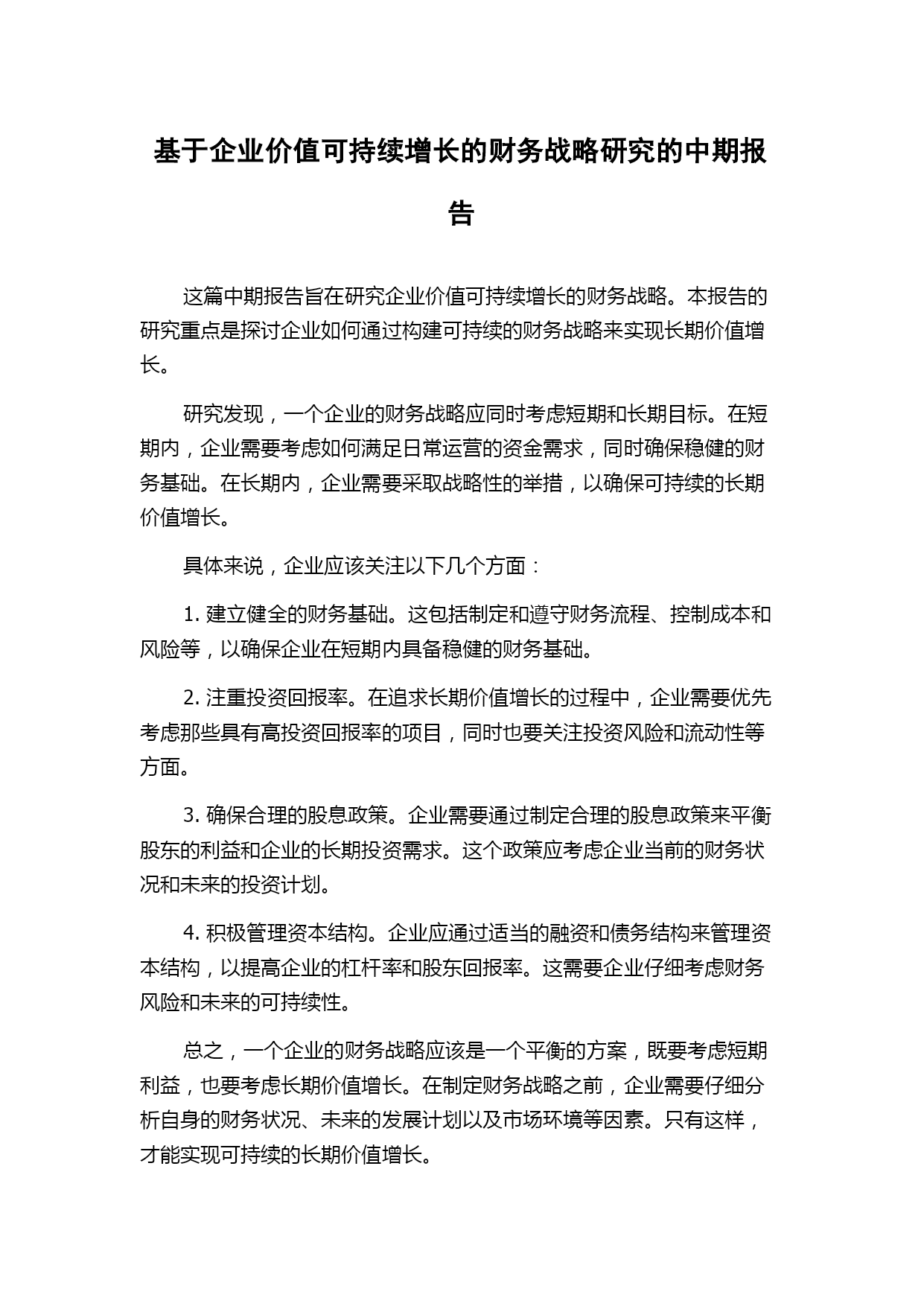 基于企业价值可持续增长的财务战略研究的中期报告

这篇中期报告旨在研究企业价值可持续增长的财务战略。本报告的研究重点是探讨企业如何通过构建可持续的财务战略来实现长期价值增长。

研究发现，一个企业的财务战略应同时考虑短期和长期目标。在短期内，企业需要考虑如何满足日常运营的资金需求，同时确保稳健的财务基础。在长期内，企业需要采取战略性的举措，以确保可持续的长期价值增长。

具体来说，企业应该关注以下几个方面：

1. 建立健全的财务基础。这包括制定和遵守财务流程、控制成本和风险等，以确保企业在短期内具备稳健的财务基础。

2. 注重投资回报率。在追求长期价值增长的过程中，企业需要优先考虑那些具有高投资回报率的项目，同时也要关注投资风险和流动性等方面。

3. 确保合理的股息政策。企业需要通过制定合理的股息政策来平衡股东的利益和企业的长期投资需求。这个政策应考虑企业当前的财务状况和未来的投资计划。

4. 积极管理资本结构。企业应通过适当的融资和债务结构来管理资本结构，以提高企业的杠杆率和股东回报率。这需要企业仔细考虑财务风险和未来的可持续性。

总之，一个企业的财务战略应该是一个平衡的方案，既要考虑短期利益，也要考虑长期价值增长。在制定财务战略之前，企业需要仔细分析自身的财务状况、未来的发展计划以及市场环境等因素。只有这样，才能实现可持续的长期价值增长。